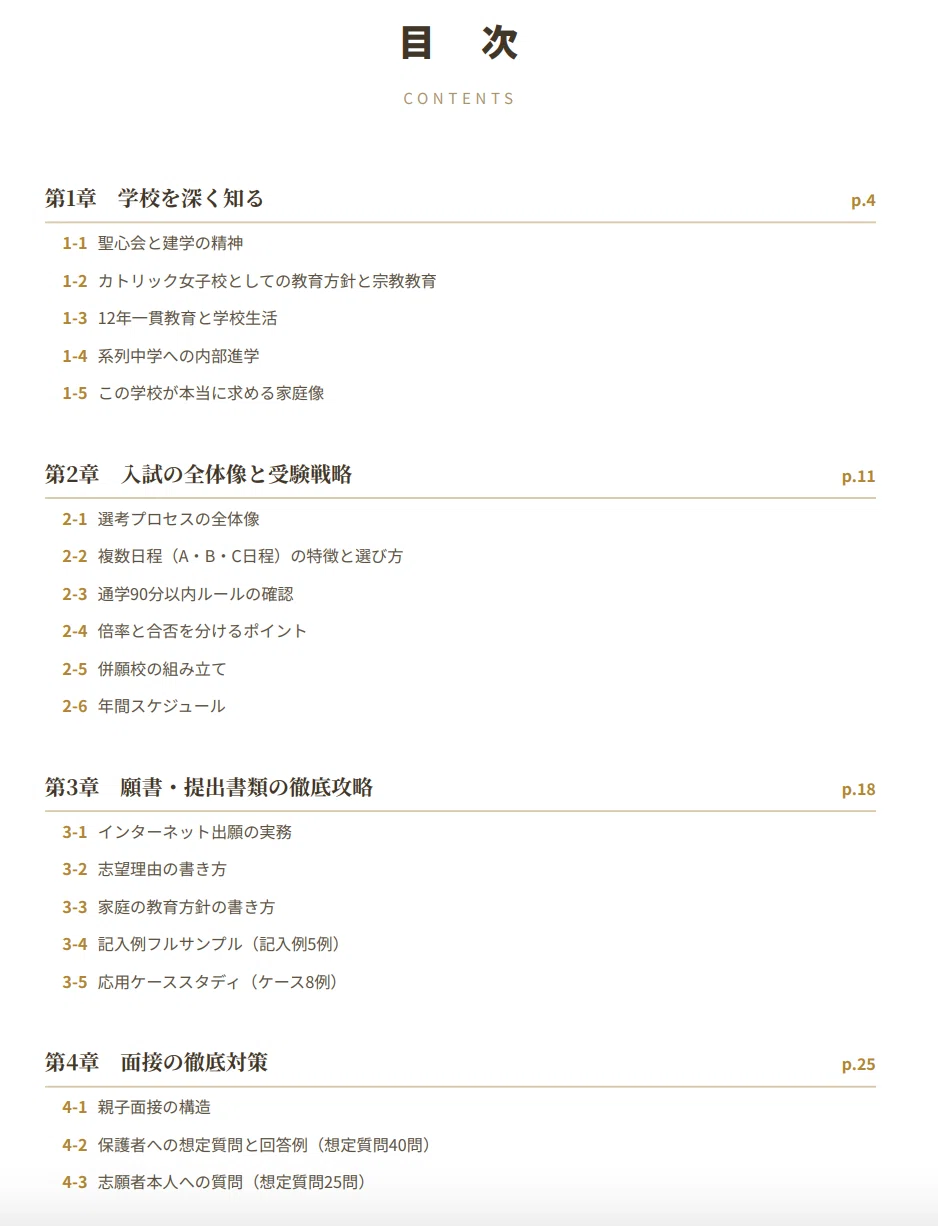 目　次

CONTENTS

第1章　学校を深く知る　p.4

1-1　聖心会と建学の精神
1-2　カトリック女子校としての教育方針と宗教教育
1-3　12年一貫教育と学校生活
1-4　系列中学への内部進学
1-5　この学校が本当に求める家庭像

第2章　入試の全体像と受験戦略　p.11

2-1　選考プロセスの全体像
2-2　複数日程（A・B・C日程）の特徴と選び方
2-3　通学90分以内ルールの確認
2-4　倍率と合否を分けるポイント
2-5　併願校の組み立て
2-6　年間スケジュール

第3章　願書・提出書類の徹底攻略　p.18

3-1　インターネット出願の実務
3-2　志望理由の書き方
3-3　家庭の教育方針の書き方
3-4　記入例フルサンプル（記入例5例）
3-5　応用ケーススタディ（ケース8例）

第4章　面接の徹底対策　p.25

4-1　親子面接の構造
4-2　保護者への想定質問と回答例（想定質問40問）
4-3　志願者本人への質問（想定質問25問）